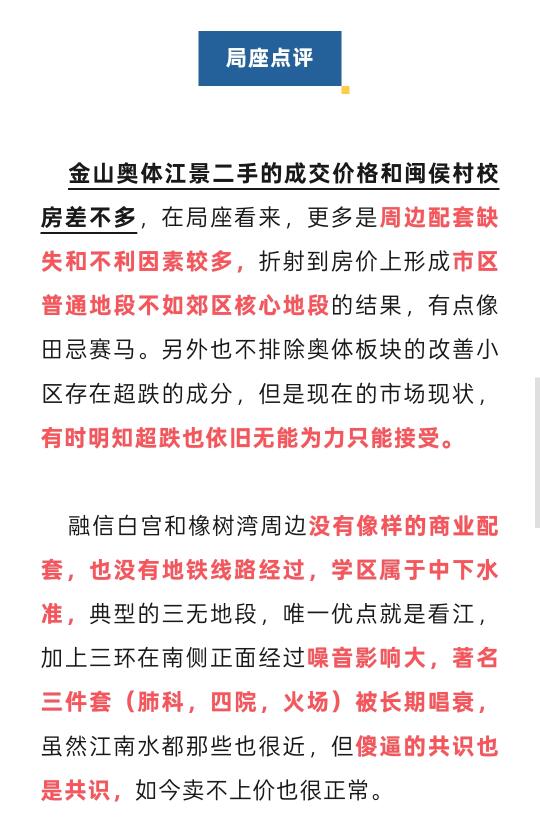 局座点评

金山奥体江景二手的成交价格和闽侯村校房差不多，在局座看来，更多是周边配套缺失和不利因素较多，折射到房价上形成市区普通地段不如郊区核心地段的结果，有点像田忌赛马。另外也不排除奥体板块的改善小区存在超跌的成分，但是现在的市场现状，有时明知超跌也依旧无能为力只能接受。

融信白宫和橡树湾周边没有像样的商业配套，也没有地铁线路经过，学区属于中下水准，典型的三无地段，唯一优点就是看江，加上三环在南侧正面经过噪音影响大，著名三件套（肺科，四院，火场）被长期唱衰，虽然江南水都那些也很近，但傻逼的共识也是共识，如今卖不上价也很正常。